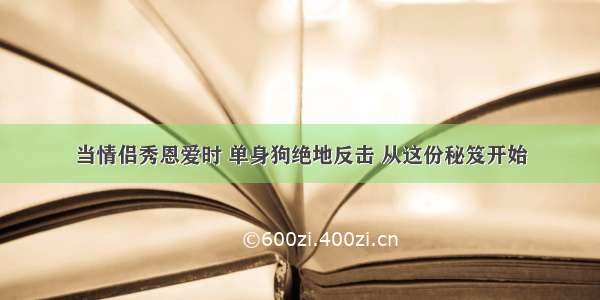 当情侣秀恩爱时 单身狗绝地反击 从这份秘笈开始

©600zi.400zi.cn